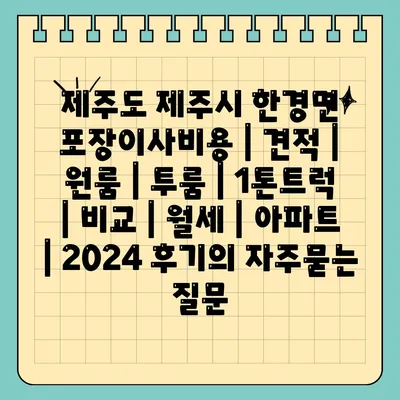 제주도 제주시 한경면 포장이사비용 | 견적 | 원룸 | 투룸 | 1톤트럭 | 비교 | 월세 | 아파트 | 2024 후기의 자주묻는 질문